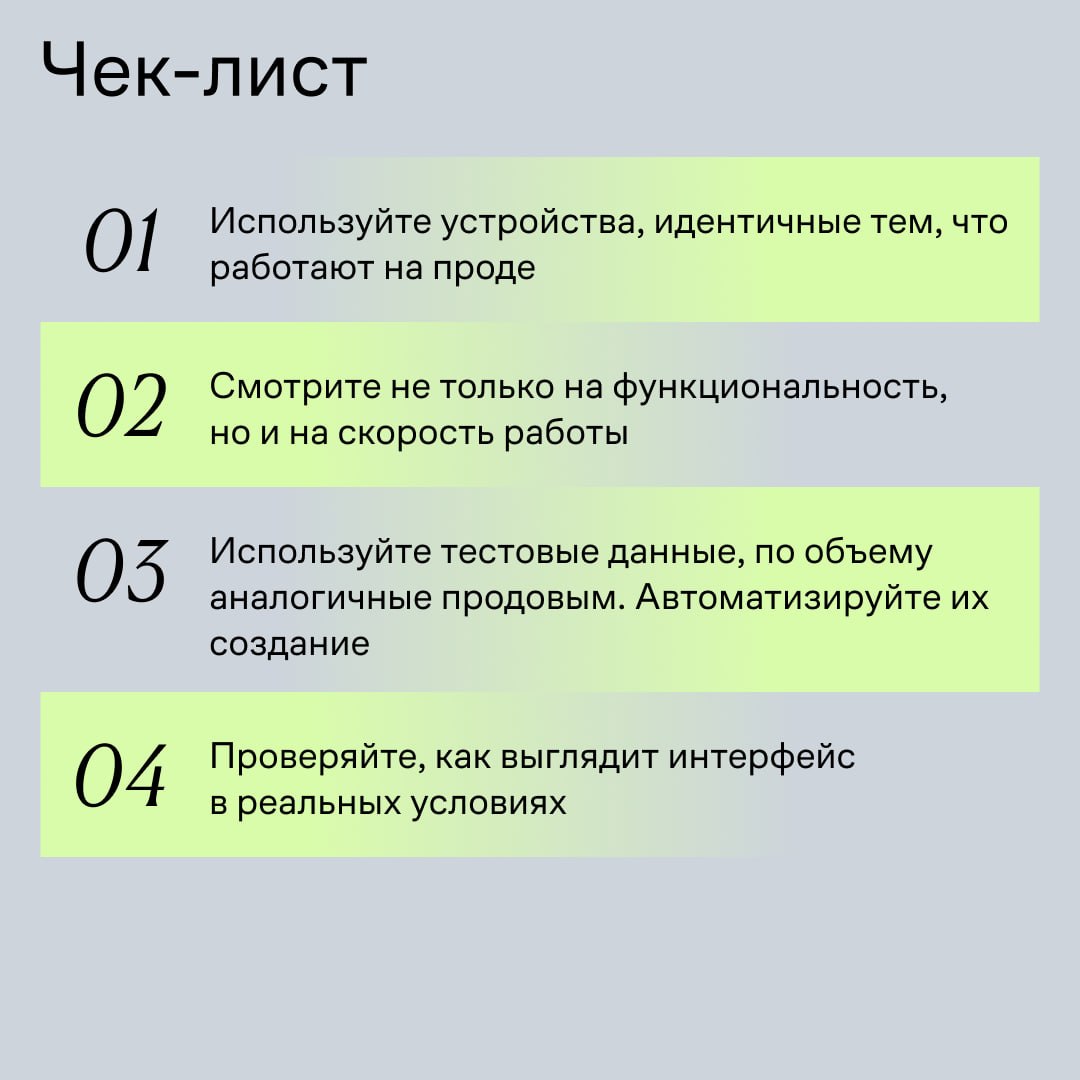 Чек-лист

01 Используйте устройства, идентичные тем, что работают на проде

02 Смотрите не только на функциональность, но и на скорость работы

03 Используйте тестовые данные, по объему аналогичные продовым. Автоматизируйте их создание

04 Проверяйте, как выглядит интерфейс в реальных условиях